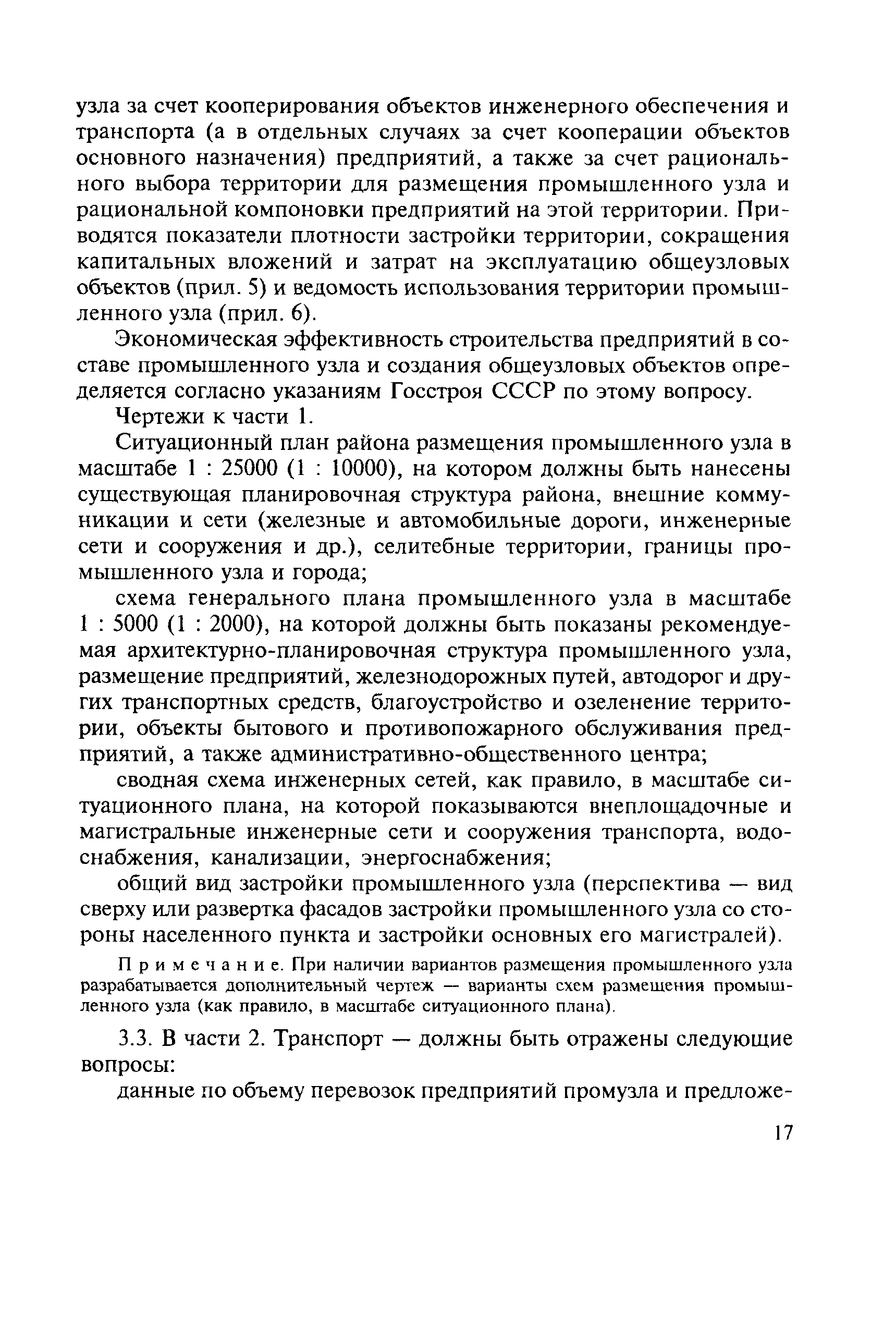 узла за счет кооперирования объектов инженерного обеспечения и транспорта (а в отдельных случаях за счет кооперации объектов основного назначения) предприятий, а также за счет рационального выбора территории для размещения промышленного узла и рациональной компоновки предприятий на этой территории. Приводятся показатели плотности застройки территории, сокращения капитальных вложений и затрат на эксплуатацию общеузловых объектов (прил. 5) и ведомость использования территории промышленного узла (прил. 6).

Экономическая эффективность строительства предприятий в составе промышленного узла и создания общеузловых объектов определяется согласно указаниям Госстроя СССР по этому вопросу.

Чертежи к части 1.

Ситуационный план района размещения промышленного узла в масштабе 1 : 25000 (1 : 10000), на котором должны быть нанесены существующая планировочная структура района, внешние коммуникации и сети (железные и автомобильные дороги, инженерные сети и сооружения и др.), селитебные территории, границы промышленного узла и города;

схема генерального плана промышленного узла в масштабе 1 : 5000 (1 : 2000), на которой должны быть показаны рекомендуемая архитектурно-планировочная структура промышленного узла, размещение предприятий, железнодорожных путей, автодорог и других транспортных средств, благоустройство и озеленение территории, объекты бытового и противопожарного обслуживания предприятий, а также административно-общественного центра;

сводная схема инженерных сетей, как правило, в масштабе ситуационного плана, на которой показываются внеплощадочные и магистральные инженерные сети и сооружения транспорта, водоснабжения, канализации, энергоснабжения;

общий вид застройки промышленного узла (перспектива — вид сверху или развертка фасадов застройки промышленного узла со стороны населенного пункта и застройки основных его магистралей).

Примечание. При наличии вариантов размещения промышленного узла разрабатывается дополнительный чертеж — варианты схем размещения промышленного узла (как правило, в масштабе ситуационного плана).

3.3. В части 2. Транспорт — должны быть отражены следующие вопросы:

данные по объему перевозок предприятий промузла и предложе-

17